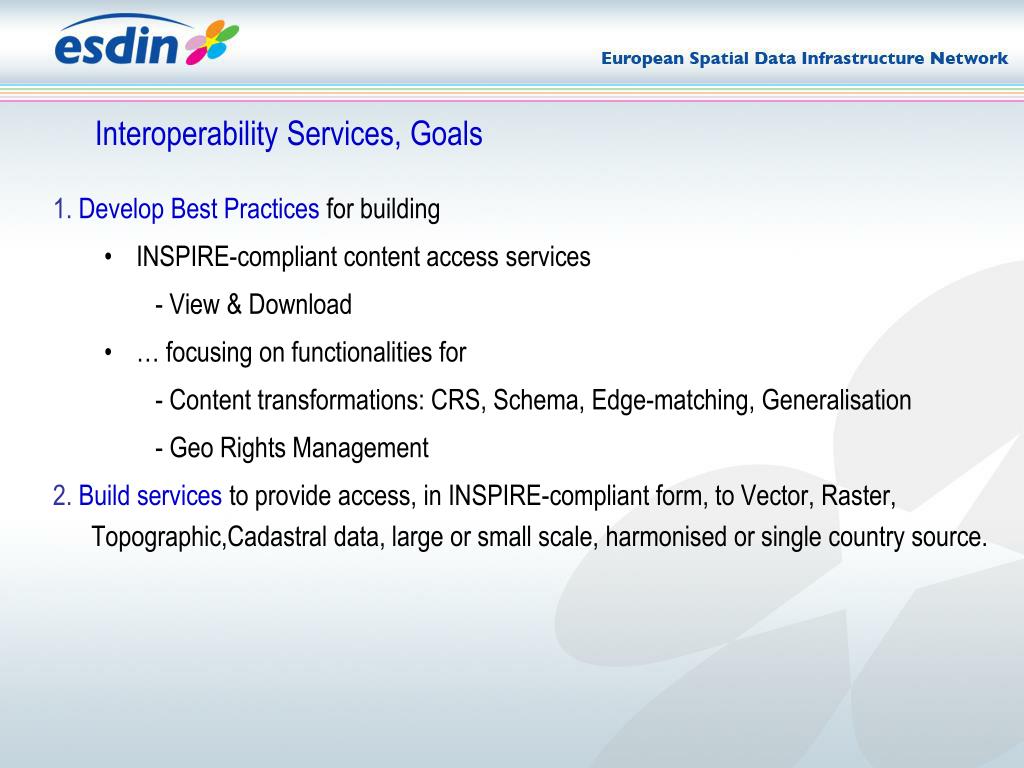 esdin

European Spatial Data Infrastructure Network

Interoperability Services, Goals

1. Develop Best Practices for building

• INSPIRE-compliant content access services

- View & Download

• … focusing on functionalities for

- Content transformations: CRS, Schema, Edge-matching, Generalisation

- Geo Rights Management

2. Build services to provide access, in INSPIRE-compliant form, to Vector, Raster, Topographic,Cadastral data, large or small scale, harmonised or single country source.